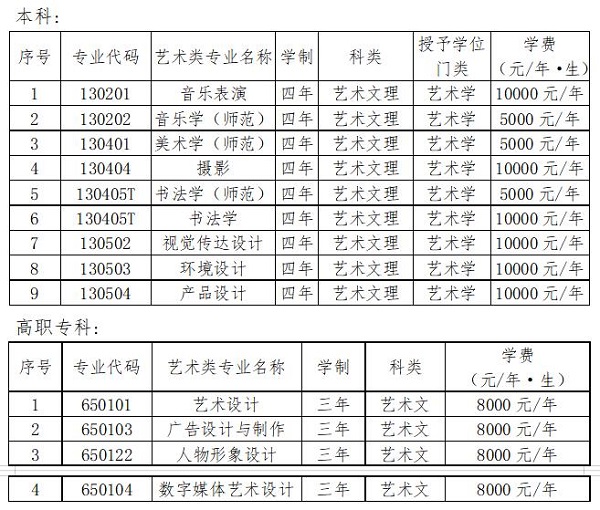 本科：

| 序号 | 专业代码 | 艺术类专业名称 | 学制 | 科类 | 授予学位门类 | 学费（元/年·生） |
|---|---|---|---|---|---|---|
| 1 | 130201 | 音乐表演 | 四年 | 艺术文理 | 艺术学 | 10000 元/年 |
| 2 | 130202 | 音乐学（师范） | 四年 | 艺术文理 | 艺术学 | 5000 元/年 |
| 3 | 130401 | 美术学（师范） | 四年 | 艺术文理 | 艺术学 | 5000 元/年 |
| 4 | 130404 | 摄影 | 四年 | 艺术文理 | 艺术学 | 10000 元/年 |
| 5 | 130405T | 书法学（师范） | 四年 | 艺术文理 | 艺术学 | 5000 元/年 |
| 6 | 130405T | 书法学 | 四年 | 艺术文理 | 艺术学 | 10000 元/年 |
| 7 | 130502 | 视觉传达设计 | 四年 | 艺术文理 | 艺术学 | 10000 元/年 |
| 8 | 130503 | 环境设计 | 四年 | 艺术文理 | 艺术学 | 10000 元/年 |
| 9 | 130504 | 产品设计 | 四年 | 艺术文理 | 艺术学 | 10000 元/年 |

高职专科：

| 序号 | 专业代码 | 艺术类专业名称 | 学制 | 科类 | 学费（元/年·生） |
|---|---|---|---|---|---|
| 1 | 650101 | 艺术设计 | 三年 | 艺术文 | 8000 元/年 |
| 2 | 650103 | 广告设计与制作 | 三年 | 艺术文 | 8000 元/年 |
| 3 | 650122 | 人物形象设计 | 三年 | 艺术文 | 8000 元/年 |
| 4 | 650104 | 数字媒体艺术设计 | 三年 | 艺术文 | 8000 元/年 |